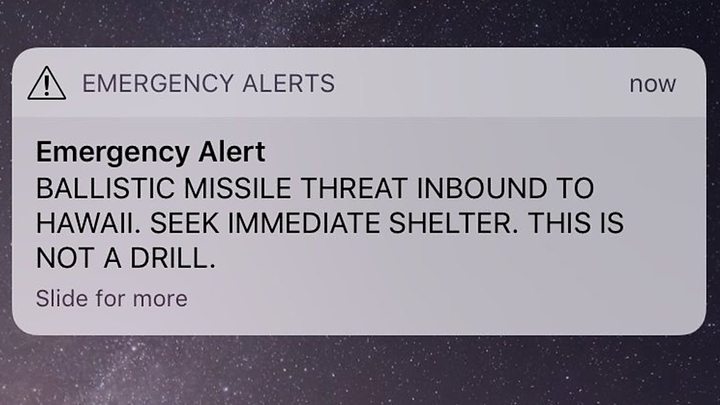 EMERGENCY ALERTS now

Emergency Alert
BALLISTIC MISSILE THREAT INBOUND TO HAWAII. SEEK IMMEDIATE SHELTER. THIS IS NOT A DRILL.

Slide for more